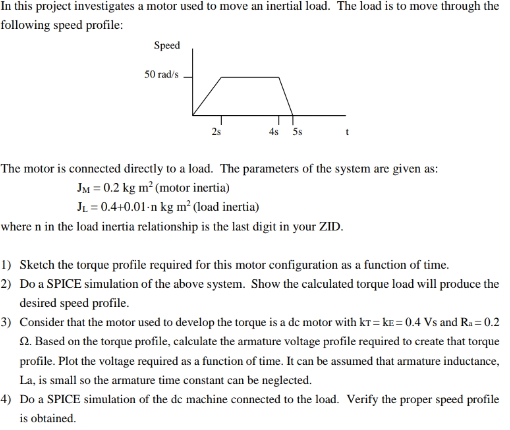 In this project investigates a motor used to move an inertial load. The load is to move through the following speed profile:

Speed

50 rad/s

2s

4s

5s

t

The motor is connected directly to a load. The parameters of the system are given as:

$J_M = 0.2$ kg m$^2$ (motor inertia)

$J_L = 0.4+0.01 \cdot n$ kg m$^2$ (load inertia)

where n in the load inertia relationship is the last digit in your ZID.

1) Sketch the torque profile required for this motor configuration as a function of time.

2) Do a SPICE simulation of the above system. Show the calculated torque load will produce the desired speed profile.

3) Consider that the motor used to develop the torque is a dc motor with $k_T = k_E = 0.4$ Vs and $R_a = 0.2$ Ω. Based on the torque profile, calculate the armature voltage profile required to create that torque profile. Plot the voltage required as a function of time. It can be assumed that armature inductance, La, is small so the armature time constant can be neglected.

4) Do a SPICE simulation of the dc machine connected to the load. Verify the proper speed profile is obtained.